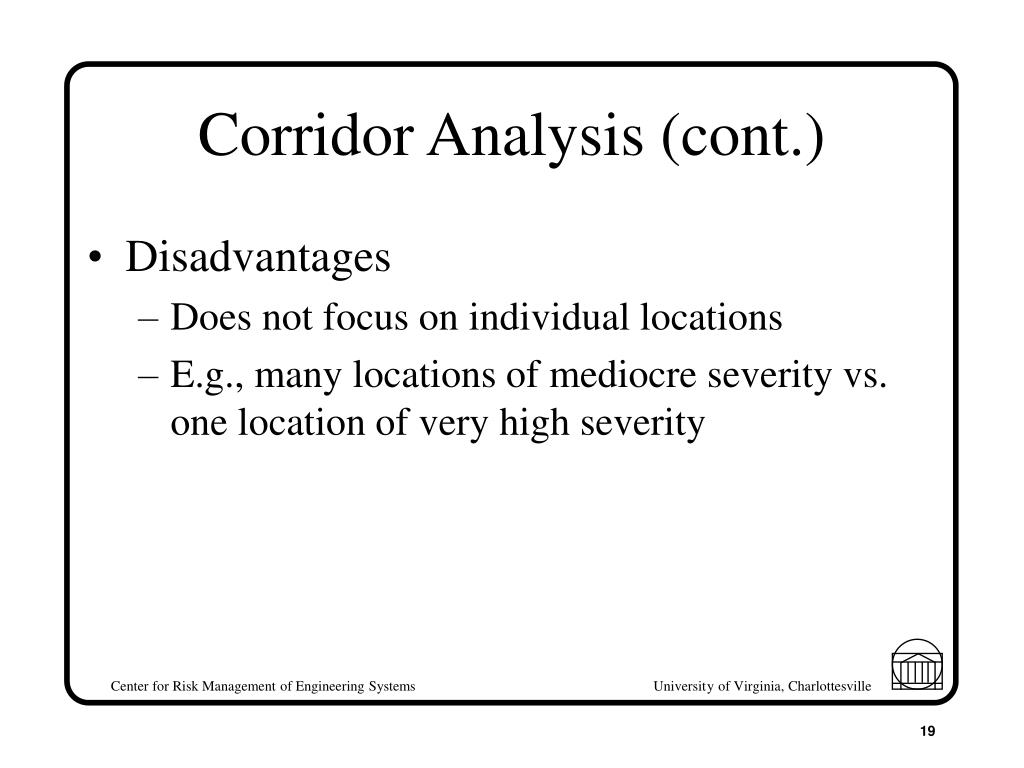 Corridor Analysis (cont.)

• Disadvantages
– Does not focus on individual locations
– E.g., many locations of mediocre severity vs. one location of very high severity

Center for Risk Management of Engineering Systems

University of Virginia, Charlottesville

19